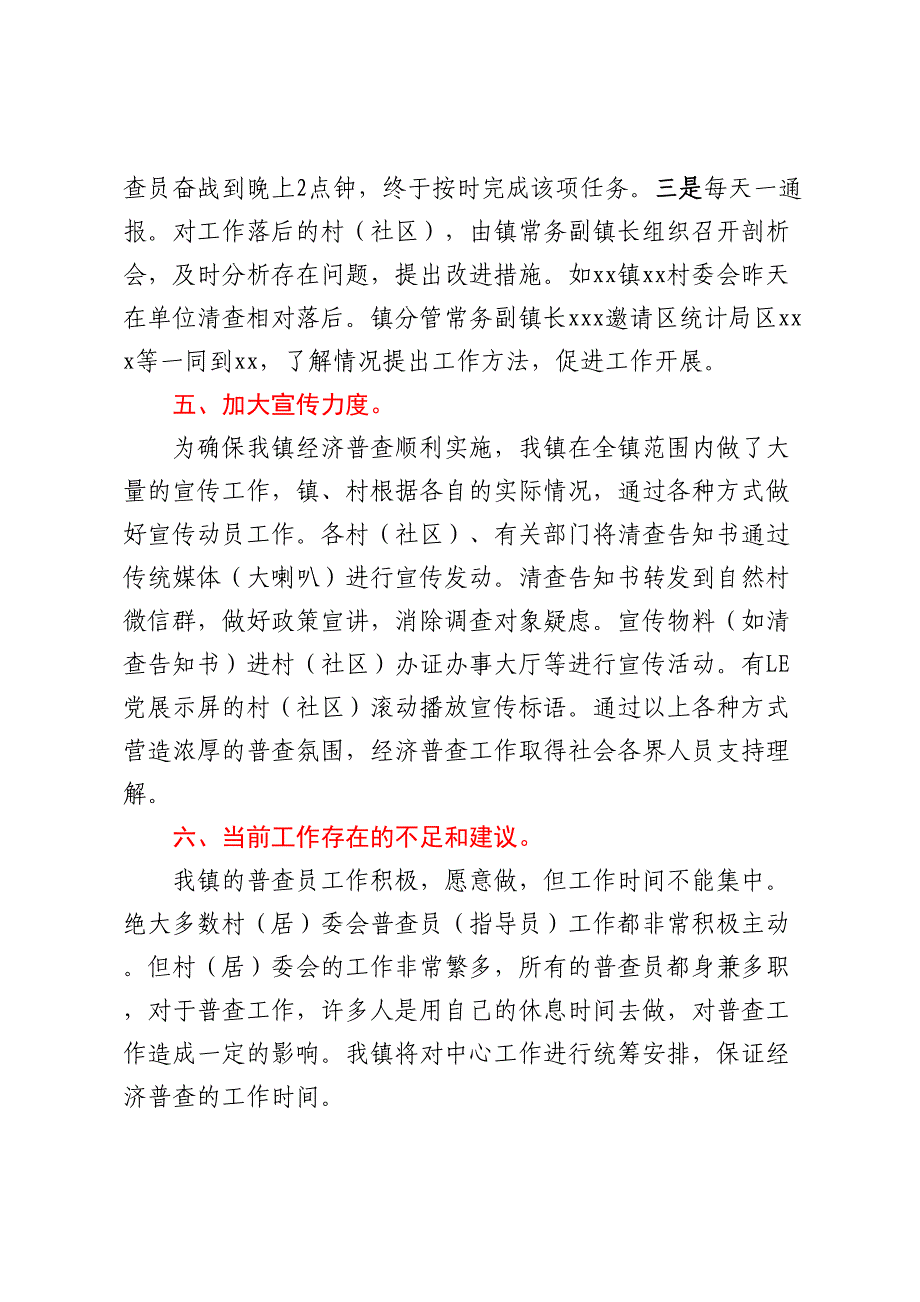 查员奋战到晚上2点钟，终于按时完成该项任务。三是每天一通报。对工作落后的村（社区），由镇常务副镇长组织召开剖析会，及时分析存在问题，提出改进措施。如xx镇xx村委会昨天在单位清查相对落后。镇分管常务副镇长xxx邀请区统计局区xxx等一同到xx，了解情况提出工作方法，促进工作开展。

五、加大宣传力度。

为确保我镇经济普查顺利实施，我镇在全镇范围内做了大量的宣传工作，镇、村根据各自的实际情况，通过各种方式做好宣传动员工作。各村（社区）、有关部门将清查告知书通过传统媒体（大喇叭）进行宣传发动。清查告知书转发到自然村微信群，做好政策宣讲，消除调查对象疑虑。宣传物料（如清查告知书）进村（社区）办证办事大厅等进行宣传活动。有LE党展示屏的村（社区）滚动播放宣传标语。通过以上各种方式营造浓厚的普查氛围，经济普查工作取得社会各界人员支持理解。

六、当前工作存在的不足和建议。

我镇的普查员工作积极，愿意做，但工作时间不能集中。绝大多数村（居）委会普查员（指导员）工作都非常积极主动。但村（居）委会的工作非常繁多，所有的普查员都身兼多职，对于普查工作，许多人是用自己的休息时间去做，对普查工作造成一定的影响。我镇将对中心工作进行统筹安排，保证经济普查的工作时间。